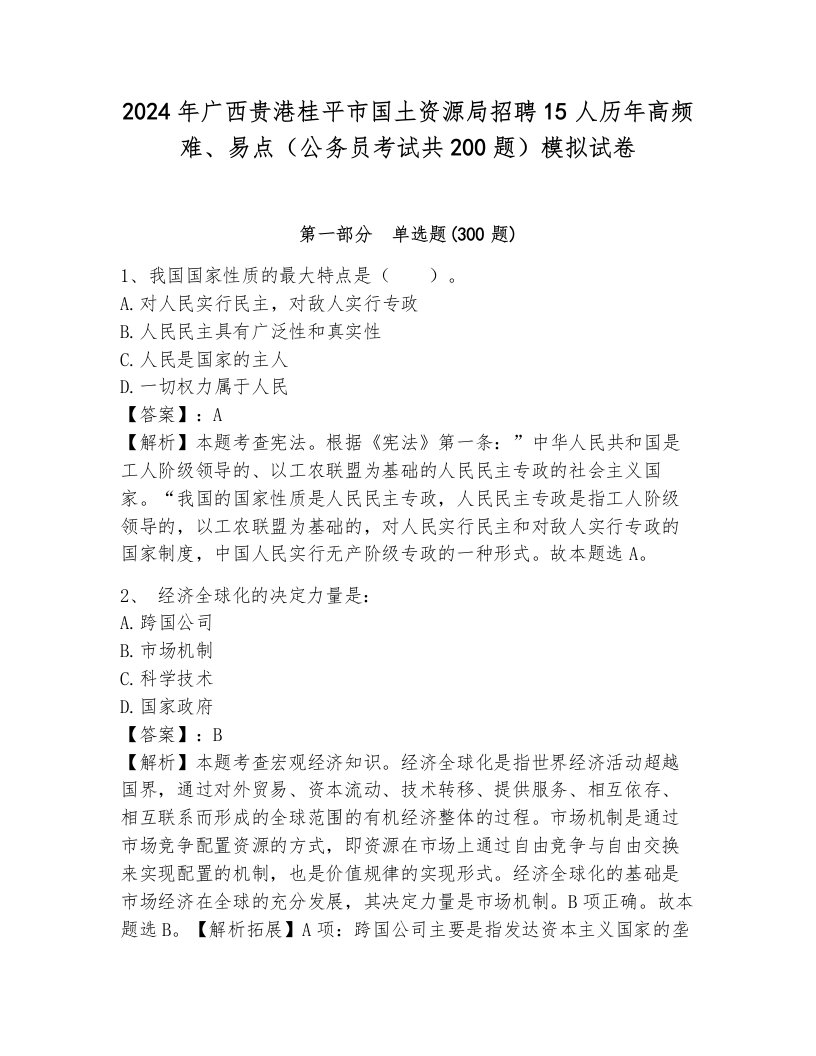 2024年广西贵港桂平市国土资源局招聘15人历年高频难、易点（公务员考试共200题）模拟试卷

第一部分 单选题(300题)

1、我国国家性质的最大特点是（ ）。
A.对人民实行民主，对敌人实行专政
B.人民民主具有广泛性和真实性
C.人民是国家的主人
D.一切权力属于人民
【答案】：A
【解析】本题考查宪法。根据《宪法》第一条：”中华人民共和国是工人阶级领导的、以工农联盟为基础的人民民主专政的社会主义国家。“我国的国家性质是人民民主专政，人民民主专政是指工人阶级领导的，以工农联盟为基础的，对人民实行民主和对敌人实行专政的国家制度，中国人民实行无产阶级专政的一种形式。故本题选A。

2、 经济全球化的决定力量是：
A.跨国公司
B.市场机制
C.科学技术
D.国家政府
【答案】：B
【解析】本题考查宏观经济知识。经济全球化是指世界经济活动超越国界，通过对外贸易、资本流动、技术转移、提供服务、相互依存、相互联系而形成的全球范围的有机经济整体的过程。市场机制是通过市场竞争配置资源的方式，即资源在市场上通过自由竞争与自由交换来实现配置的机制，也是价值规律的实现形式。经济全球化的基础是市场经济在全球的充分发展，其决定力量是市场机制。B项正确。故本题选B。【解析拓展】A项：跨国公司主要是指发达资本主义国家的垄